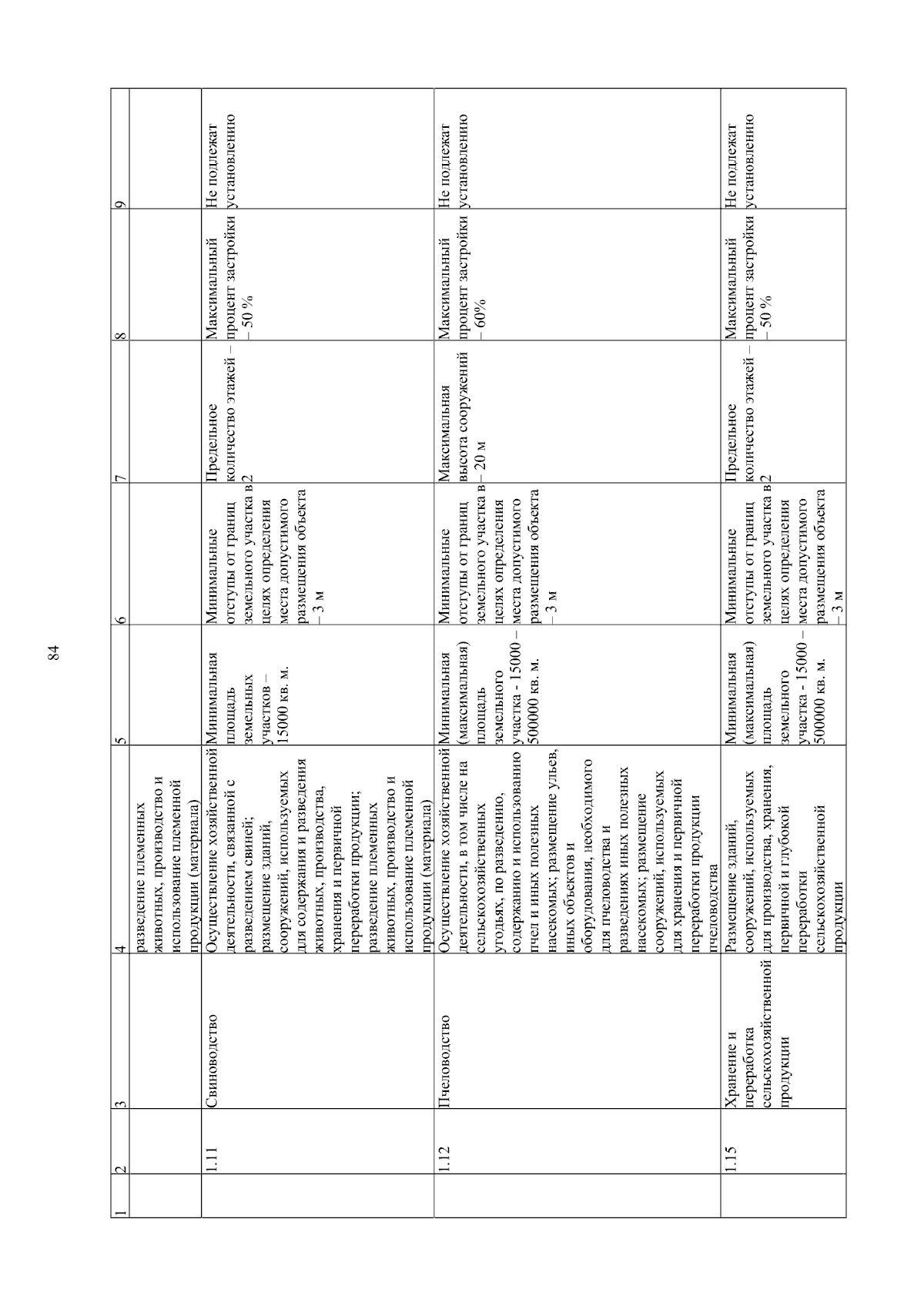 84

| 1 | 2 | 3 | 4 | 5 | 6 | 7 | 8 | 9 |
|---|---|---|---|---|---|---|---|---|
| | | | разведение племенных животных, производство и использование племенной продукции (материала) | | | | | |
| | 1.11 | Свиноводство | Осуществление хозяйственной деятельности, связанной с разведением свиней; размещение зданий, сооружений, используемых для содержания и разведения животных, производства, хранения и первичной переработки продукции; разведение племенных животных, производство и использование племенной продукции (материала) | Минимальная площадь земельных участков – 15000 кв. м. | Минимальные отступы от границ земельного участка в целях определения места допустимого размещения объекта – 3 м | Предельное количество этажей – 2 | Максимальный процент застройки – 50 % | Не подлежат установлению |
| | 1.12 | Пчеловодство | Осуществление хозяйственной деятельности, в том числе на сельскохозяйственных угодьях, по разведению, содержанию и использованию пчел и иных полезных насекомых; размещение ульев, иных объектов и оборудования, необходимого для пчеловодства и разведениях иных полезных насекомых; размещение сооружений, используемых для хранения и первичной переработки продукции пчеловодства | Минимальная (максимальная) площадь земельного участка - 15000 – 500000 кв. м. | Минимальные отступы от границ земельного участка в целях определения места допустимого размещения объекта – 3 м | Максимальная высота сооружений – 20 м | Максимальный процент застройки – 60% | Не подлежат установлению |
| | 1.15 | Хранение и переработка сельскохозяйственной продукции | Размещение зданий, сооружений, используемых для производства, хранения, первичной и глубокой переработки сельскохозяйственной продукции | Минимальная (максимальная) площадь земельного участка - 15000 – 500000 кв. м. | Минимальные отступы от границ земельного участка в целях определения места допустимого размещения объекта – 3 м | Предельное количество этажей – 2 | Максимальный процент застройки – 50 % | Не подлежат установлению |